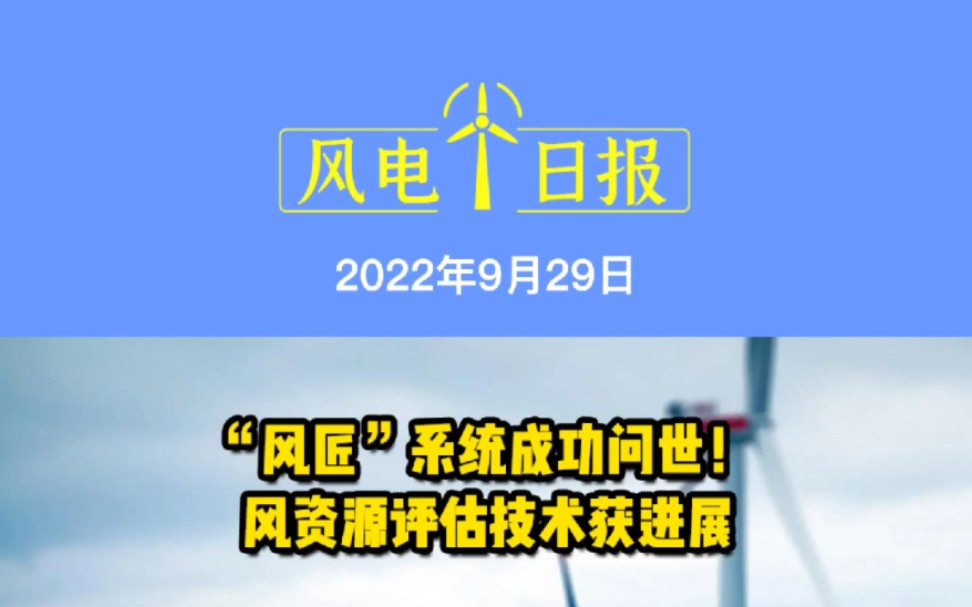 风电日报

2022年9月29日

“风匠”系统成功问世！
风资源评估技术获进展